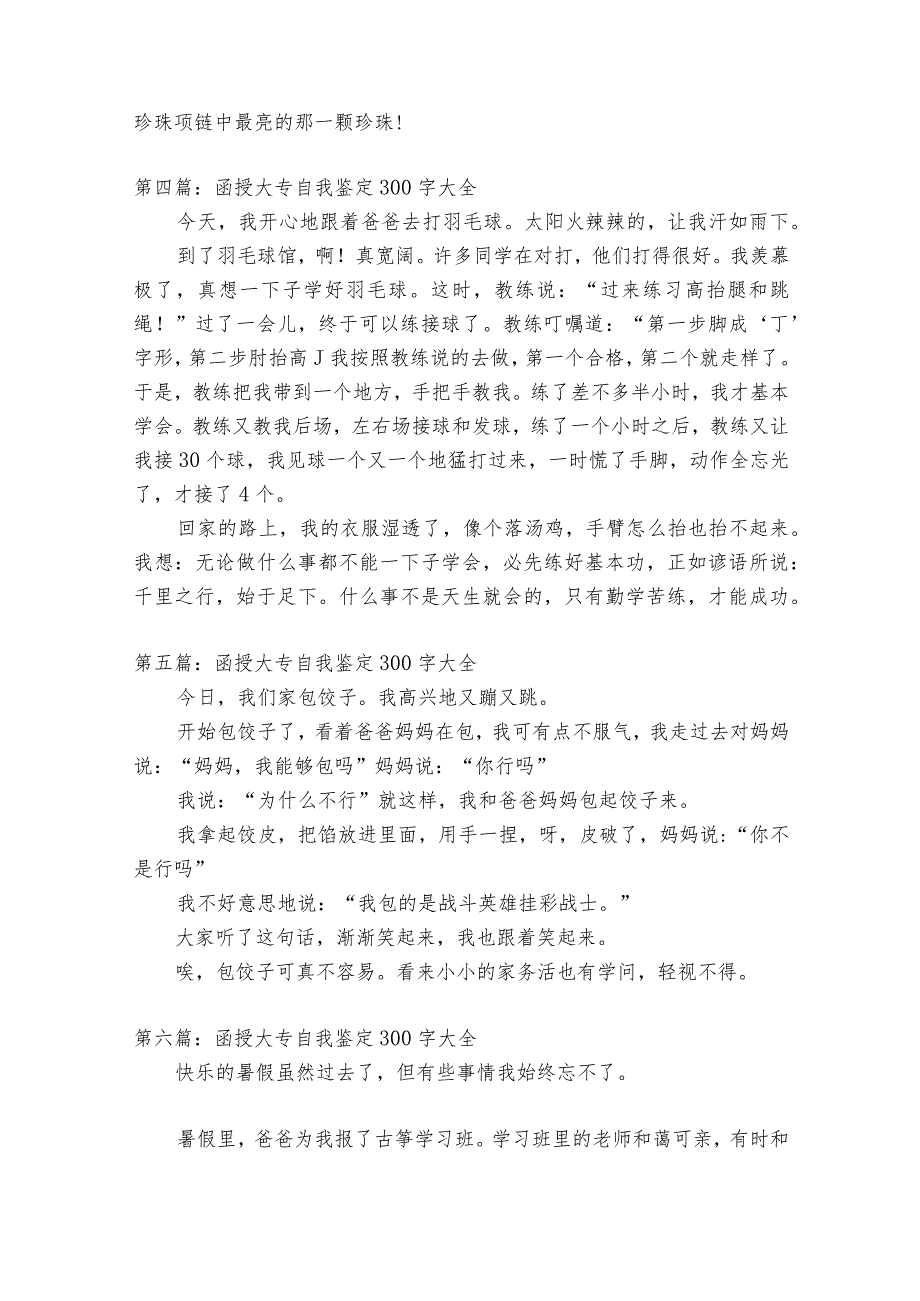 珍珠项链中最亮的那一颗珍珠!

第四篇：函授大专自我鉴定300字大全

今天，我开心地跟着爸爸去打羽毛球。太阳火辣辣的，让我汗如雨下。

到了羽毛球馆，啊！真宽阔。许多同学在对打，他们打得很好。我羡慕极了，真想一下子学好羽毛球。这时，教练说：“过来练习高抬腿和跳绳！”过了一会儿，终于可以练接球了。教练叮嘱道：“第一步脚成‘丁’字形，第二步肘抬高J我按照教练说的去做，第一个合格，第二个就走样了。于是，教练把我带到一个地方，手把手教我。练了差不多半小时，我才基本学会。教练又教我后场，左右场接球和发球，练了一个小时之后，教练又让我接30个球，我见球一个又一个地猛打过来，一时慌了手脚，动作全忘光了，才接了4个。

回家的路上，我的衣服湿透了，像个落汤鸡，手臂怎么抬也抬不起来。我想：无论做什么事都不能一下子学会，必先练好基本功，正如谚语所说：千里之行，始于足下。什么事不是天生就会的，只有勤学苦练，才能成功。

第五篇：函授大专自我鉴定300字大全

今日，我们家包饺子。我高兴地又蹦又跳。

开始包饺子了，看着爸爸妈妈在包，我可有点不服气，我走过去对妈妈说：“妈妈，我能够包吗”妈妈说：“你行吗”

我说：“为什么不行”就这样，我和爸爸妈妈包起饺子来。

我拿起饺皮，把馅放进里面，用手一捏，呀，皮破了，妈妈说：“你不是行吗”

我不好意思地说：“我包的是战斗英雄挂彩战士。”

大家听了这句话，渐渐笑起来，我也跟着笑起来。

唉，包饺子可真不容易。看来小小的家务活也有学问，轻视不得。

第六篇：函授大专自我鉴定300字大全

快乐的暑假虽然过去了，但有些事情我始终忘不了。

暑假里，爸爸为我报了古筝学习班。学习班里的老师和蔼可亲，有时和